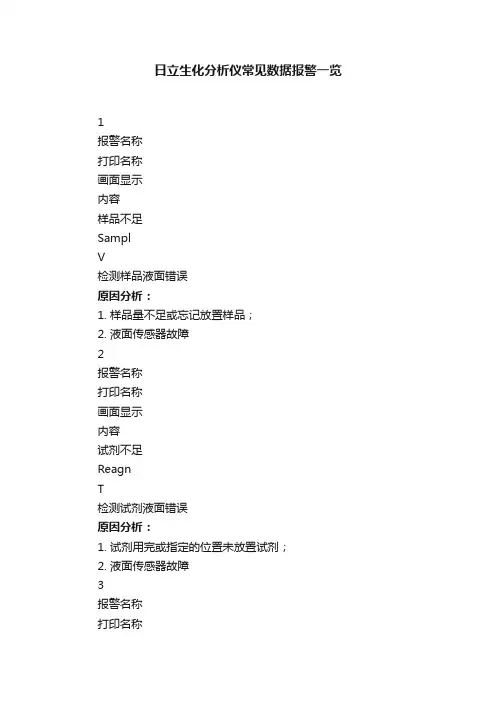 日立生化分析仪常见数据报警一览

1
报警名称
打印名称
画面显示
内容
样品不足
Sampl
V
检测样品液面错误
原因分析：
1. 样品量不足或忘记放置样品；
2. 液面传感器故障
2
报警名称
打印名称
画面显示
内容
试剂不足
Reagn
T
检测试剂液面错误
原因分析：
1. 试剂用完或指定的位置未放置试剂；
2. 液面传感器故障
3
报警名称
打印名称